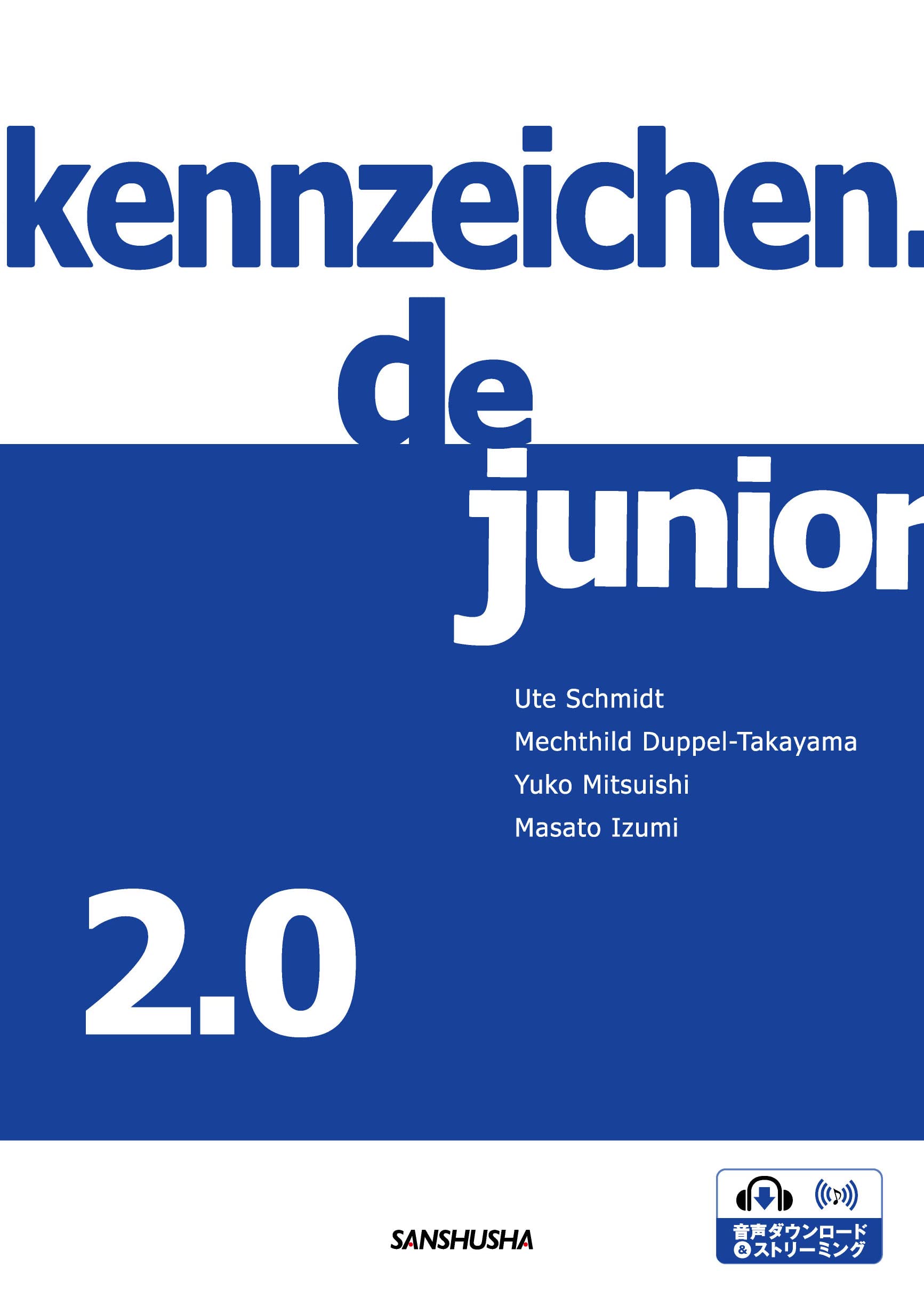 kennzeichen.
de
junior

Ute Schmidt
Mechthild Duppel-Takayama
Yuko Mitsuishi
Masato Izumi

2.0

SANSHUSHA

音声ダウンロード
&ストリーミング